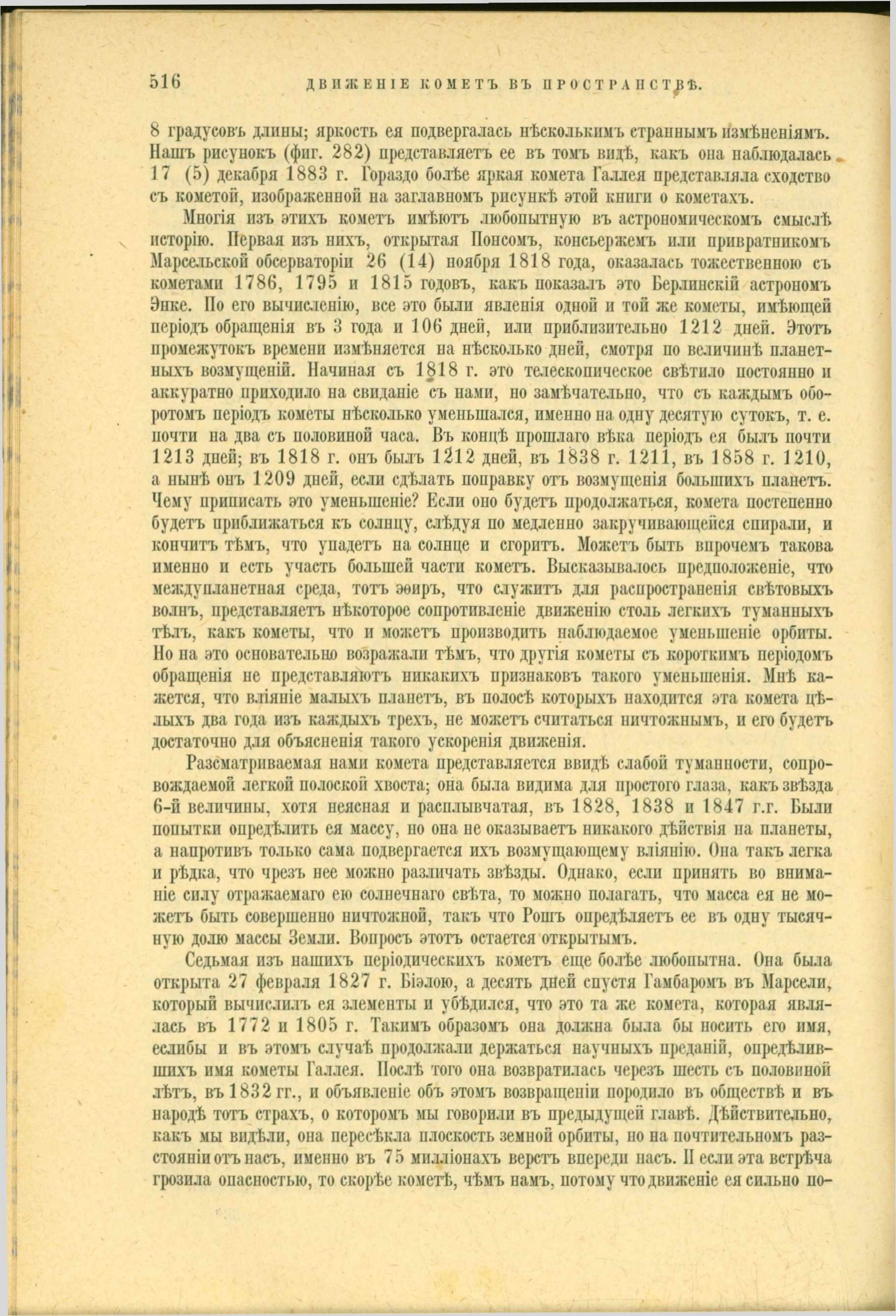 516 ДВИЖЕНІЕ КОМЕТЪ ВЪ ПРОСТРАНСТВѢ.

8 градусовъ длины; яркость ея подвергалась нѣсколькимъ страннымъ измѣненіямъ. Нашъ рисунокъ (фиг. 282) представляетъ ее въ томъ видѣ, какъ она наблюдалась 17 (5) декабря 1883 г. Гораздо болѣе яркая комета Галлея представляла сходство съ кометой, изображенной на заглавномъ рисункѣ этой книги о кометахъ.

Многія изъ этихъ кометъ имѣютъ любопытную въ астрономическомъ смыслѣ исторію. Первая изъ нихъ, открытая Понсомъ, консьержемъ или привратникомъ Марсельской обсерваторіи 26 (14) ноября 1818 года, оказалась тожественною съ кометами 1786, 1795 и 1815 годовъ, какъ показалъ это Берлинскій астрономъ Энке. По его вычисленію, все это были явленія одной и той же кометы, имѣющей періодъ обращенія въ 3 года и 106 дней, или приблизительно 1212 дней. Этотъ промежутокъ времени измѣняется на нѣсколько дней, смотря по величинѣ планетныхъ возмущеній. Начиная съ 1818 г. это телескопическое свѣтило постоянно и аккуратно приходило на свиданіе съ нами, но замѣчательно, что съ каждымъ оборотомъ періодъ кометы нѣсколько уменьшался, именно на одну десятую сутокъ, т. е. почти на два съ половиной часа. Въ концѣ прошлаго вѣка періодъ ея былъ почти 1213 дней; въ 1818 г. онъ былъ 1212 дней, въ 1838 г. 1211, въ 1858 г. 1210, а нынѣ онъ 1209 дней, если сдѣлать поправку отъ возмущенія большихъ планетъ. Чему приписать это уменьшеніе? Если оно будетъ продолжаться, комета постепенно будетъ приближаться къ солнцу, слѣдуя по медленно закручивающейся спирали, и кончитъ тѣмъ, что упадетъ на солнце и сгоритъ. Можетъ быть впрочемъ такова именно и есть участь большей части кометъ. Высказывалось предположеніе, что междупланетная среда, тотъ эѳиръ, что служитъ для распространенія свѣтовыхъ волнъ, представляетъ нѣкоторое сопротивленіе движенію столь легкихъ туманныхъ тѣлъ, какъ кометы, что и можетъ производить наблюдаемое уменьшеніе орбиты. Но на это основательно возражали тѣмъ, что другія кометы съ короткимъ періодомъ обращенія не представляютъ никакихъ признаковъ такого уменьшенія. Мнѣ кажется, что вліяніе малыхъ планетъ, въ полосѣ которыхъ находится эта комета цѣлыхъ два года изъ каждыхъ трехъ, не можетъ считаться ничтожнымъ, и его будетъ достаточно для объясненія такого ускоренія движенія.

Разсматриваемая нами комета представляется ввидѣ слабой туманности, сопровождаемой легкой полоской хвоста; она была видима для простого глаза, какъ звѣзда 6-й величины, хотя неясная и расплывчатая, въ 1828, 1838 и 1847 г.г. Были попытки опредѣлить ея массу, но она не оказываетъ никакого дѣйствія на планеты, а напротивъ только сама подвергается ихъ возмущающему вліянію. Она такъ легка и рѣдка, что чрезъ нее можно различать звѣзды. Однако, если принять во вниманіе силу отражаемаго ею солнечнаго свѣта, то можно полагать, что масса ея не можетъ быть совершенно ничтожной, такъ что Рошъ опредѣляетъ ее въ одну тысячную долю массы Земли. Вопросъ этотъ остается открытымъ.

Седьмая изъ нашихъ періодическихъ кометъ еще болѣе любопытна. Она была открыта 27 февраля 1827 г. Біэлою, а десять дней спустя Гамбаромъ въ Марсели, который вычислилъ ея элементы и убѣдился, что это та же комета, которая являлась въ 1772 и 1805 г. Такимъ образомъ она должна была бы носить его имя, еслибы и въ этомъ случаѣ продолжали держаться научныхъ преданій, опредѣлившихъ имя кометы Галлея. Послѣ того она возвратилась черезъ шесть съ половиной лѣтъ, въ 1832 гг., и объявленіе объ этомъ возвращеніи породило въ обществѣ и въ народѣ тотъ страхъ, о которомъ мы говорили въ предыдущей главѣ. Дѣйствительно, какъ мы видѣли, она пересѣкла плоскость земной орбиты, но на почтительномъ разстояніи отъ насъ, именно въ 75 милліонахъ верстъ впереди насъ. И если эта встрѣча грозила опасностью, то скорѣе кометѣ, чѣмъ намъ, потому что движеніе ея сильно по-